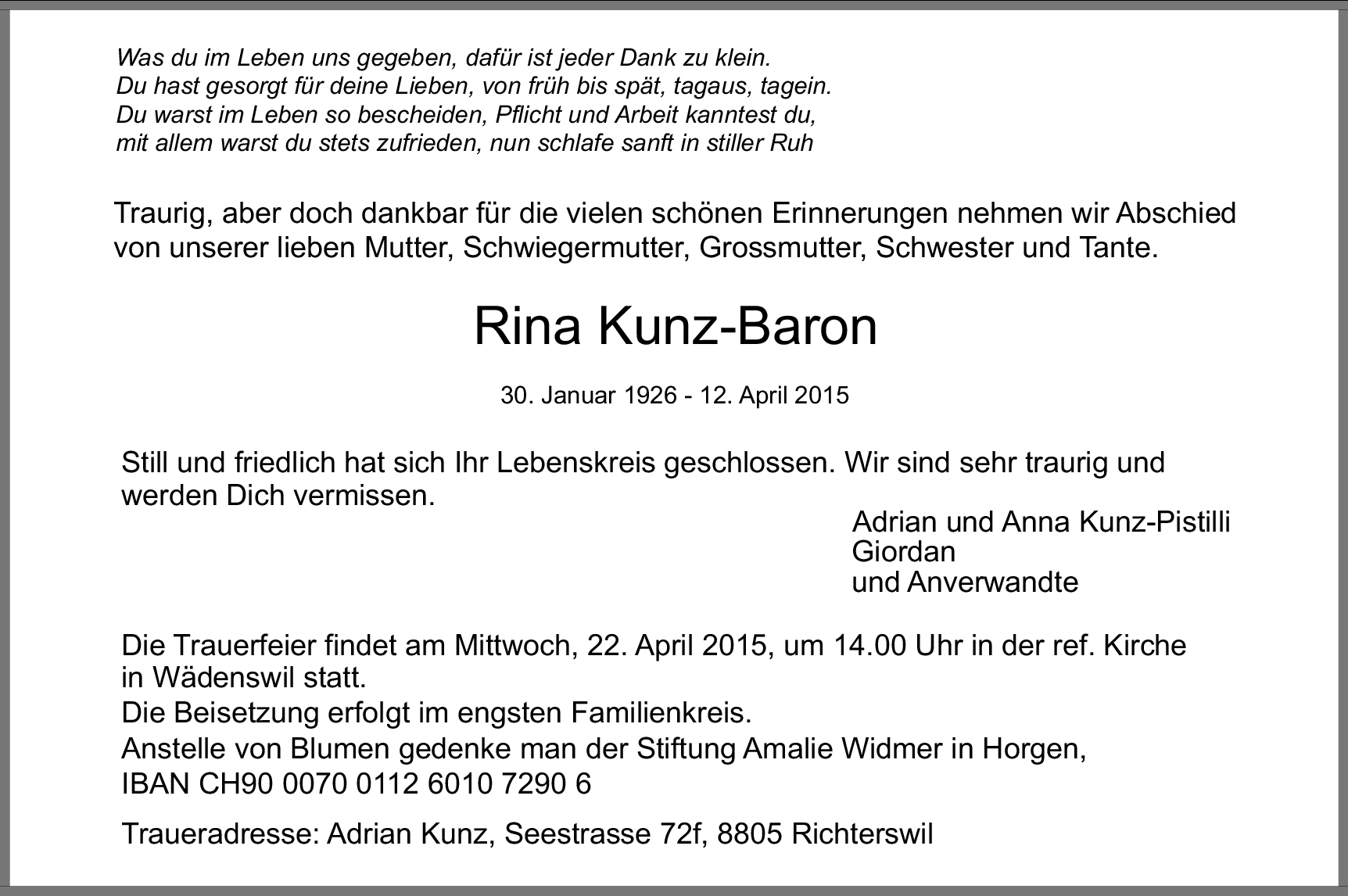 Was du im Leben uns gegeben, dafür ist jeder Dank zu klein.
Du hast gesorgt für deine Lieben, von früh bis spät, tagaus, tagein.
Du warst im Leben so bescheiden, Pflicht und Arbeit kanntest du,
mit allem warst du stets zufrieden, nun schlafe sanft in stiller Ruh

Traurig, aber doch dankbar für die vielen schönen Erinnerungen nehmen wir Abschied von unserer lieben Mutter, Schwiegermutter, Grossmutter, Schwester und Tante.

Rina Kunz-Baron

30. Januar 1926 - 12. April 2015

Still und friedlich hat sich Ihr Lebenskreis geschlossen. Wir sind sehr traurig und werden Dich vermissen.

Adrian und Anna Kunz-Pistilli
Giordan
und Anverwandte

Die Trauerfeier findet am Mittwoch, 22. April 2015, um 14.00 Uhr in der ref. Kirche in Wädenswil statt.
Die Beisetzung erfolgt im engsten Familienkreis.
Anstelle von Blumen gedenke man der Stiftung Amalie Widmer in Horgen,
IBAN CH90 0070 0112 6010 7290 6

Traueradresse: Adrian Kunz, Seestrasse 72f, 8805 Richterswil